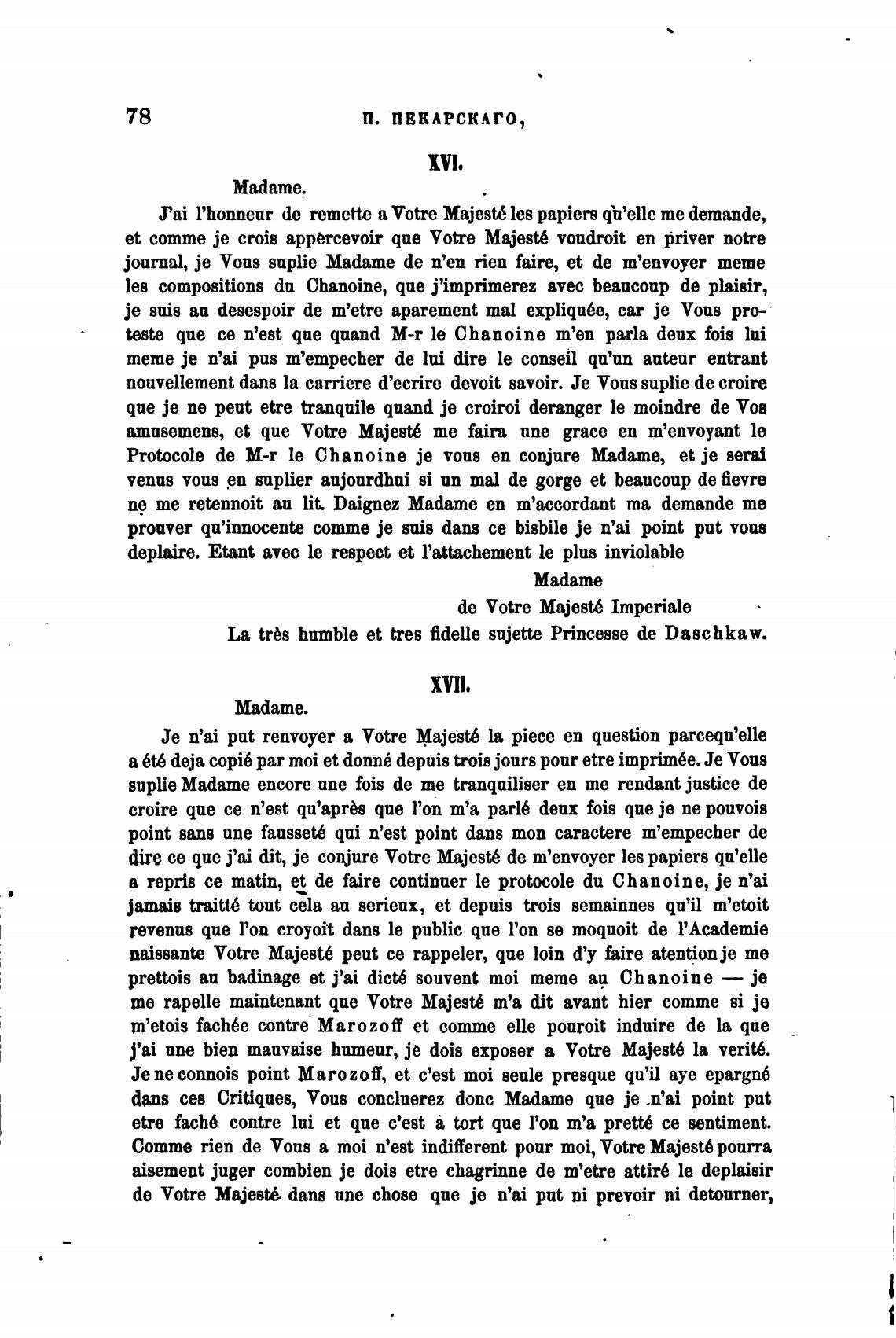 78

П. ПЕКАРСКАГО,

XVI.

Madame.

J'ai l'honneur de remette a Votre Majesté les papiers qu'elle me demande, et comme je crois appèrcevoir que Votre Majesté voudroit en priver notre journal, je Vous suplie Madame de n'en rien faire, et de m'envoyer meme les compositions du Chanoine, que j'imprimerez avec beaucoup de plaisir, je suis au desespoir de m'etre aparement mal expliquée, car je Vous proteste que ce n'est que quand M-r le Chanoine m'en parla deux fois lui meme je n'ai pus m'empecher de lui dire le conseil qu'un auteur entrant nouvellement dans la carriere d'ecrire devoit savoir. Je Vous suplie de croire que je ne peut etre tranquile quand je croiroi deranger le moindre de Vos amusemens, et que Votre Majesté me faira une grace en m'envoyant le Protocole de M-r le Chanoine je vous en conjure Madame, et je serai venus vous en suplier aujourdhui si un mal de gorge et beaucoup de fievre ne me retennoit au lit. Daignez Madame en m'accordant ma demande me prouver qu'innocente comme je suis dans ce bisbile je n'ai point put vous deplaire. Etant avec le respect et l'attachement le plus inviolable

Madame

de Votre Majesté Imperiale

La très humble et tres fidelle sujette Princesse de Daschkaw.

XVII.

Madame.

Je n'ai put renvoyer a Votre Majesté la piece en question parcequ'elle a été deja copié par moi et donné depuis trois jours pour etre imprimée. Je Vous suplie Madame encore une fois de me tranquiliser en me rendant justice de croire que ce n'est qu'après que l'on m'a parlé deux fois que je ne pouvois point sans une fausseté qui n'est point dans mon caractere m'empecher de dire ce que j'ai dit, je conjure Votre Majesté de m'envoyer les papiers qu'elle a repris ce matin, et de faire continuer le protocole du Chanoine, je n'ai jamais traitté tout cela au serieux, et depuis trois semainnes qu'il m'etoit revenus que l'on croyoit dans le public que l'on se moquoit de l'Academie naissante Votre Majesté peut ce rappeler, que loin d'y faire atention je me prettois au badinage et j'ai dicté souvent moi meme au Chanoine — je me rapelle maintenant que Votre Majesté m'a dit avant hier comme si je m'etois fachée contre Marozoff et comme elle pouroit induire de la que j'ai une bien mauvaise humeur, je dois exposer a Votre Majesté la verité. Je ne connois point Marozoff, et c'est moi seule presque qu'il aye epargné dans ces Critiques, Vous concluerez donc Madame que je n'ai point put etre faché contre lui et que c'est à tort que l'on m'a pretté ce sentiment. Comme rien de Vous a moi n'est indifferent pour moi, Votre Majesté pourra aisement juger combien je dois etre chagrinne de m'etre attiré le deplaisir de Votre Majesté dans une chose que je n'ai put ni prevoir ni detourner,